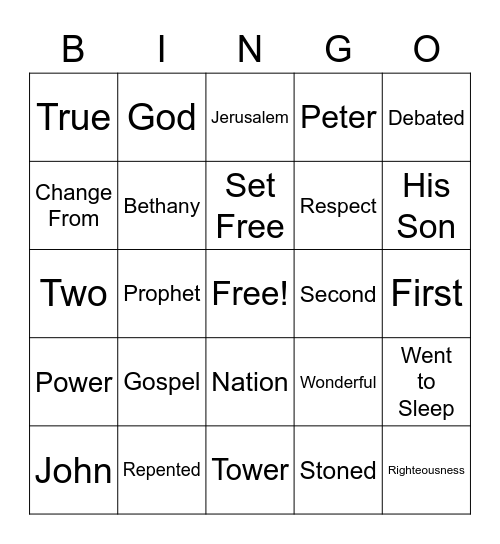 | B | I | N | G | O |
|---|---|---|---|---|
| True | God | Jerusalem | Peter | Debated |
| Change From | Bethany | Set Free | Respect | His Son |
| Two | Prophet | Free! | Second | First |
| Power | Gospel | Nation | Wonderful | Went to Sleep |
| John | Repented | Tower | Stoned | Righteousness |